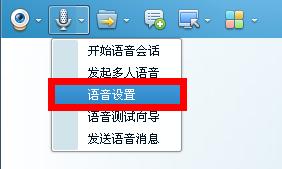 开始语音会话
发起多人语音
语音设置
语音测试向导
发送语音消息